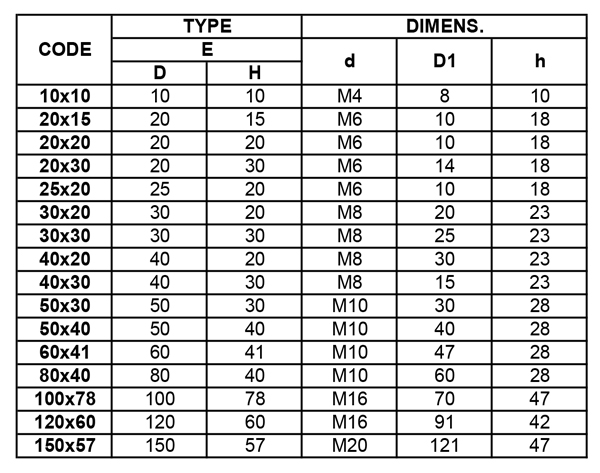 | CODE | TYPE E D | TYPE E H | DIMENS. d | DIMENS. D1 | DIMENS. h |
|---|---|---|---|---|---|
| 10x10 | 10 | 10 | M4 | 8 | 10 |
| 20x15 | 20 | 15 | M6 | 10 | 18 |
| 20x20 | 20 | 20 | M6 | 10 | 18 |
| 20x30 | 20 | 30 | M6 | 14 | 18 |
| 25x20 | 25 | 20 | M6 | 10 | 18 |
| 30x20 | 30 | 20 | M8 | 20 | 23 |
| 30x30 | 30 | 30 | M8 | 25 | 23 |
| 40x20 | 40 | 20 | M8 | 30 | 23 |
| 40x30 | 40 | 30 | M8 | 15 | 23 |
| 50x30 | 50 | 30 | M10 | 30 | 28 |
| 50x40 | 50 | 40 | M10 | 40 | 28 |
| 60x41 | 60 | 41 | M10 | 47 | 28 |
| 80x40 | 80 | 40 | M10 | 60 | 28 |
| 100x78 | 100 | 78 | M16 | 70 | 47 |
| 120x60 | 120 | 60 | M16 | 91 | 42 |
| 150x57 | 150 | 57 | M20 | 121 | 47 |